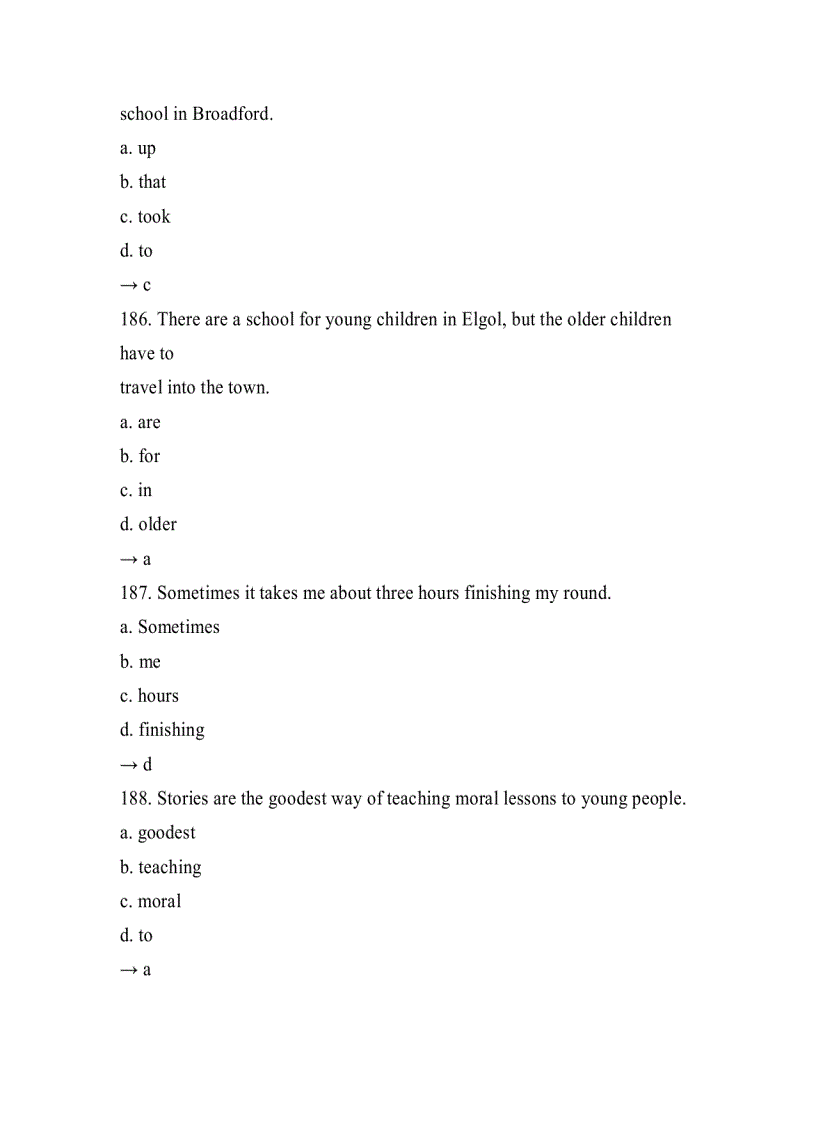 school in Broadford.

a. up

b. that

c. took

d. to

→ c

186. There are a school for young children in Elgol, but the older children have to travel into the town.

a. are

b. for

c. in

d. older

→ a

187. Sometimes it takes me about three hours finishing my round.

a. Sometimes

b. me

c. hours

d. finishing

→ d

188. Stories are the goodest way of teaching moral lessons to young people.

a. goodest

b. teaching

c. moral

d. to

→ a